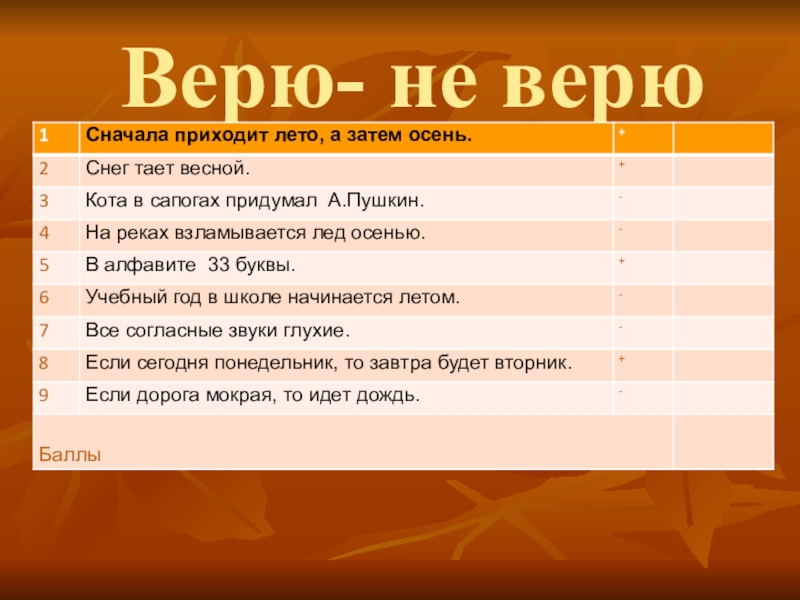 Верю- не верю

| 1 | Сначала приходит лето, а затем осень. | + | |
|---|---|---|---|
| 2 | Снег тает весной. | + | |
| 3 | Кота в сапогах придумал А.Пушкин. | - | |
| 4 | На реках взламывается лед осенью. | - | |
| 5 | В алфавите 33 буквы. | + | |
| 6 | Учебный год в школе начинается летом. | - | |
| 7 | Все согласные звуки глухие. | - | |
| 8 | Если сегодня понедельник, то завтра будет вторник. | + | |
| 9 | Если дорога мокрая, то идет дождь. | - | |
| Баллы | | | |